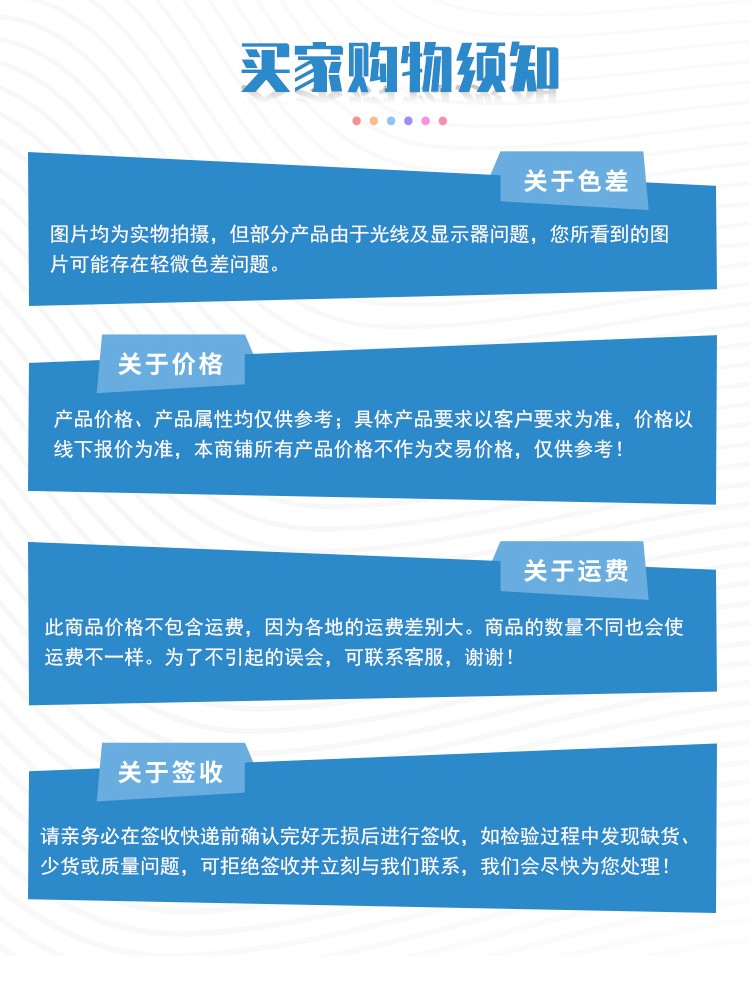 买家购物须知

关于色差

图片均为实物拍摄，但部分产品由于光线及显示器问题，您所看到的图片可能存在轻微色差问题。

关于价格

产品价格、产品属性均仅供参考；具体产品要求以客户要求为准，价格以线下报价为准，本商铺所有产品价格不作为交易价格，仅供参考！

关于运费

此商品价格不包含运费，因为各地的运费差别大。商品的数量不同也会使运费不一样。为了不引起的误会，可联系客服，谢谢！

关于签收

请亲务必在签收快递前确认完好无损后进行签收，如检验过程中发现缺货、少货或质量问题，可拒绝签收并立刻与我们联系，我们会尽快为您处理！